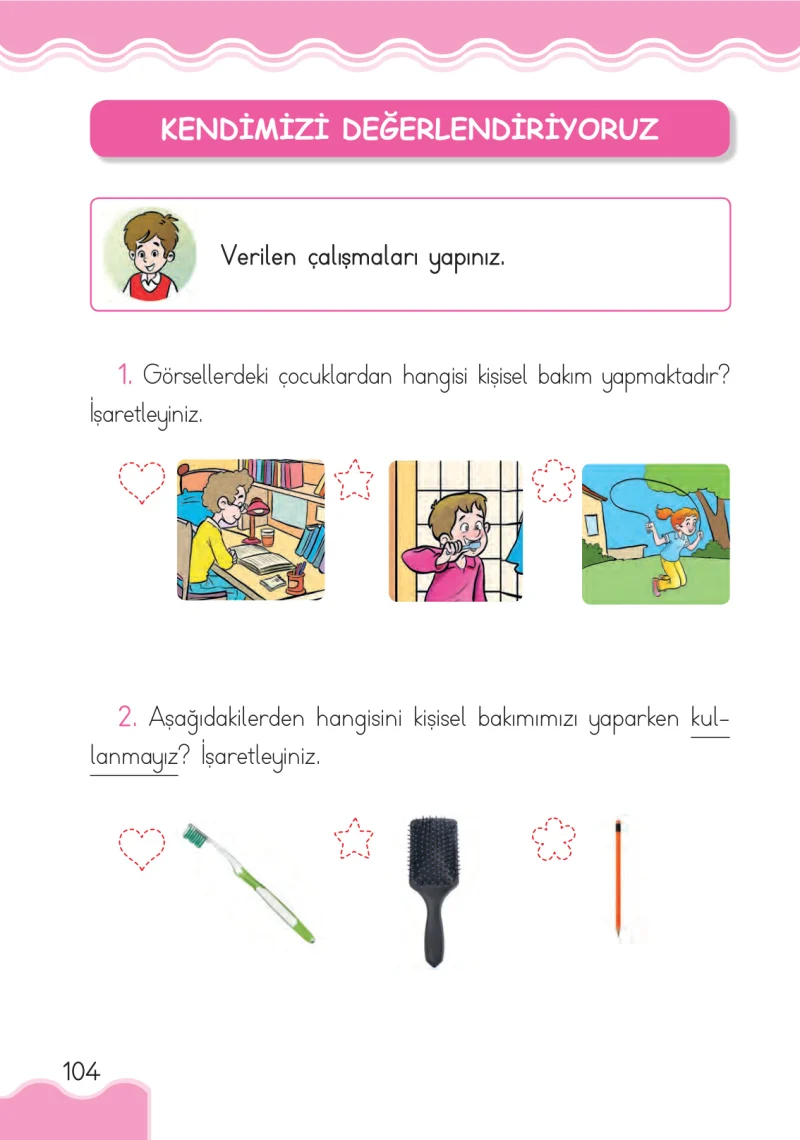 KENDİMİZİ DEĞERLENDİRİYORUZ

Verilen çalışmaları yapınız.

1. Görsellerdeki çocuklardan hangisi kişisel bakım yapmaktadır? İşaretleyiniz.

2. Aşağıdakilerden hangisini kişisel bakımımızı yaparken kullanmayız? İşaretleyiniz.

104